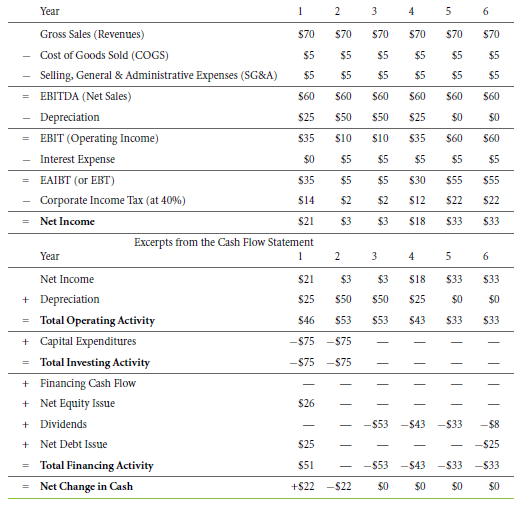 | | Year | 1 | 2 | 3 | 4 | 5 | 6 |
|---|---|---|---|---|---|---|---|
| | Gross Sales (Revenues) | \$70 | \$70 | \$70 | \$70 | \$70 | \$70 |
| – | Cost of Goods Sold (COGS) | \$5 | \$5 | \$5 | \$5 | \$5 | \$5 |
| – | Selling, General & Administrative Expenses (SG&A) | \$5 | \$5 | \$5 | \$5 | \$5 | \$5 |
| = | EBITDA (Net Sales) | \$60 | \$60 | \$60 | \$60 | \$60 | \$60 |
| – | Depreciation | \$25 | \$50 | \$50 | \$25 | \$0 | \$0 |
| = | EBIT (Operating Income) | \$35 | \$10 | \$10 | \$35 | \$60 | \$60 |
| – | Interest Expense | \$0 | \$5 | \$5 | \$5 | \$5 | \$5 |
| = | EAIBT (or EBT) | \$35 | \$5 | \$5 | \$30 | \$55 | \$55 |
| – | Corporate Income Tax (at 40%) | \$14 | \$2 | \$2 | \$12 | \$22 | \$22 |
| = | **Net Income** | \$21 | \$3 | \$3 | \$18 | \$33 | \$33 |

Excerpts from the Cash Flow Statement

| | Year | 1 | 2 | 3 | 4 | 5 | 6 |
|---|---|---|---|---|---|---|---|
| | Net Income | \$21 | \$3 | \$3 | \$18 | \$33 | \$33 |
| + | Depreciation | \$25 | \$50 | \$50 | \$25 | \$0 | \$0 |
| = | **Total Operating Activity** | \$46 | \$53 | \$53 | \$43 | \$33 | \$33 |
| + | Capital Expenditures | –\$75 | –\$75 | — | — | — | — |
| = | **Total Investing Activity** | –\$75 | –\$75 | — | — | — | — |
| + | Financing Cash Flow | — | — | — | — | — | — |
| + | Net Equity Issue | \$26 | — | — | — | — | — |
| + | Dividends | — | — | –\$53 | –\$43 | –\$33 | –\$8 |
| + | Net Debt Issue | \$25 | — | — | — | — | –\$25 |
| = | **Total Financing Activity** | \$51 | — | –\$53 | –\$43 | –\$33 | –\$33 |
| = | **Net Change in Cash** | +\$22 | –\$22 | \$0 | \$0 | \$0 | \$0 |